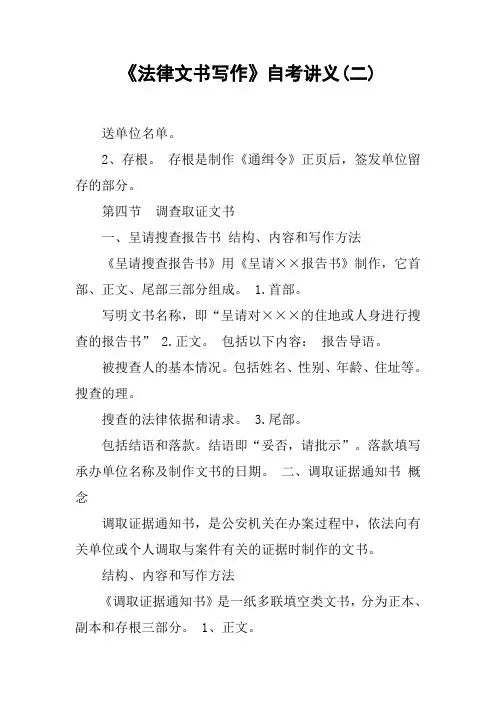 《法律文书写作》自考讲义(二)

送单位名单。

2、存根。 存根是制作《通缉令》正页后，签发单位留存的部分。

第四节 调查取证文书

一、呈请搜查报告书 结构、内容和写作方法

《呈请搜查报告书》用《呈请××报告书》制作，它首部、正文、尾部三部分组成。 1.首部。

写明文书名称，即“呈请对×××的住地或人身进行搜查的报告书” 2.正文。 包括以下内容： 报告导语。

被搜查人的基本情况。包括姓名、性别、年龄、住址等。搜查的理。

搜查的法律依据和请求。 3.尾部。

包括结语和落款。结语即“妥否，请批示”。落款填写承办单位名称及制作文书的日期。 二、调取证据通知书 概念

调取证据通知书，是公安机关在办案过程中，依法向有关单位或个人调取与案件有关的证据时制作的文书。

结构、内容和写作方法

《调取证据通知书》是一纸多联填空类文书，分为正本、副本和存根三部分。 1、正文。